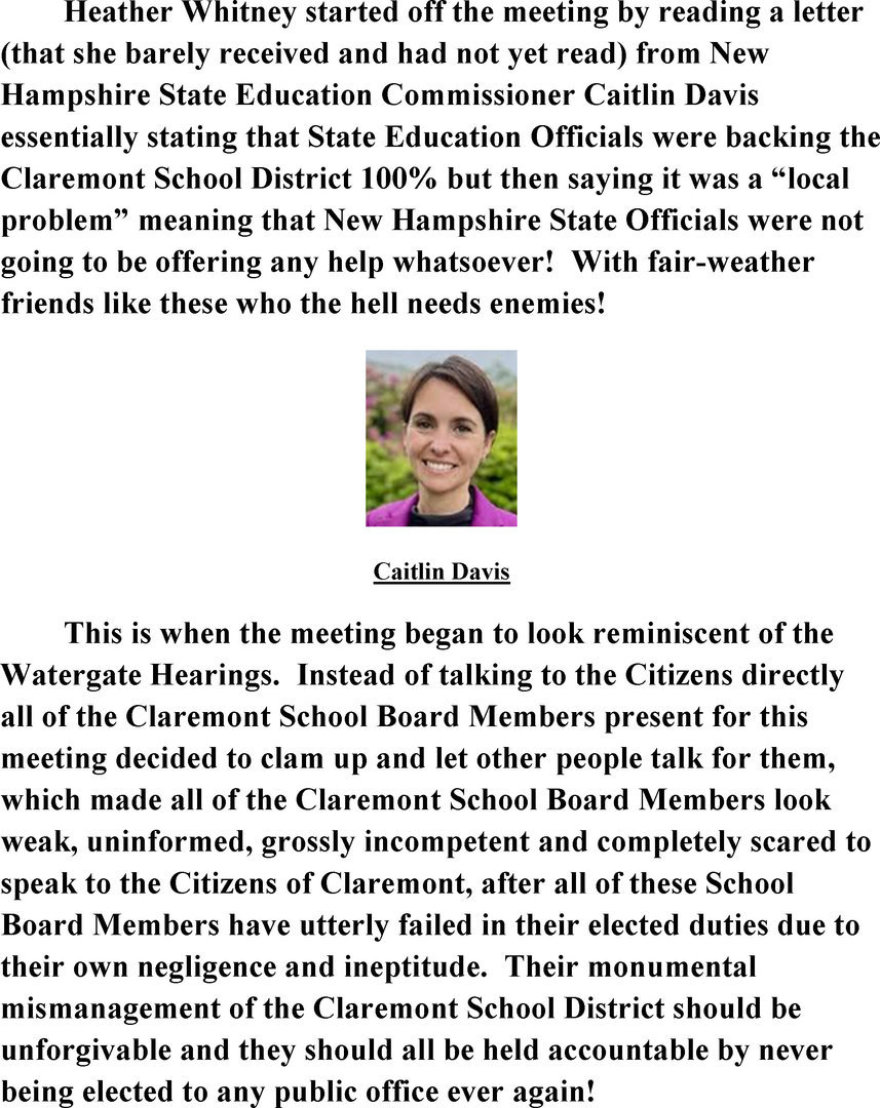 Heather Whitney started off the meeting by reading a letter (that she barely received and had not yet read) from New Hampshire State Education Commissioner Caitlin Davis essentially stating that State Education Officials were backing the Claremont School District 100% but then saying it was a "local problem" meaning that New Hampshire State Officials were not going to be offering any help whatsoever! With fair-weather friends like these who the hell needs enemies!

Caitlin Davis

This is when the meeting began to look reminiscent of the Watergate Hearings. Instead of talking to the Citizens directly all of the Claremont School Board Members present for this meeting decided to clam up and let other people talk for them, which made all of the Claremont School Board Members look weak, uninformed, grossly incompetent and completely scared to speak to the Citizens of Claremont, after all of these School Board Members have utterly failed in their elected duties due to their own negligence and ineptitude. Their monumental mismanagement of the Claremont School District should be unforgivable and they should all be held accountable by never being elected to any public office ever again!